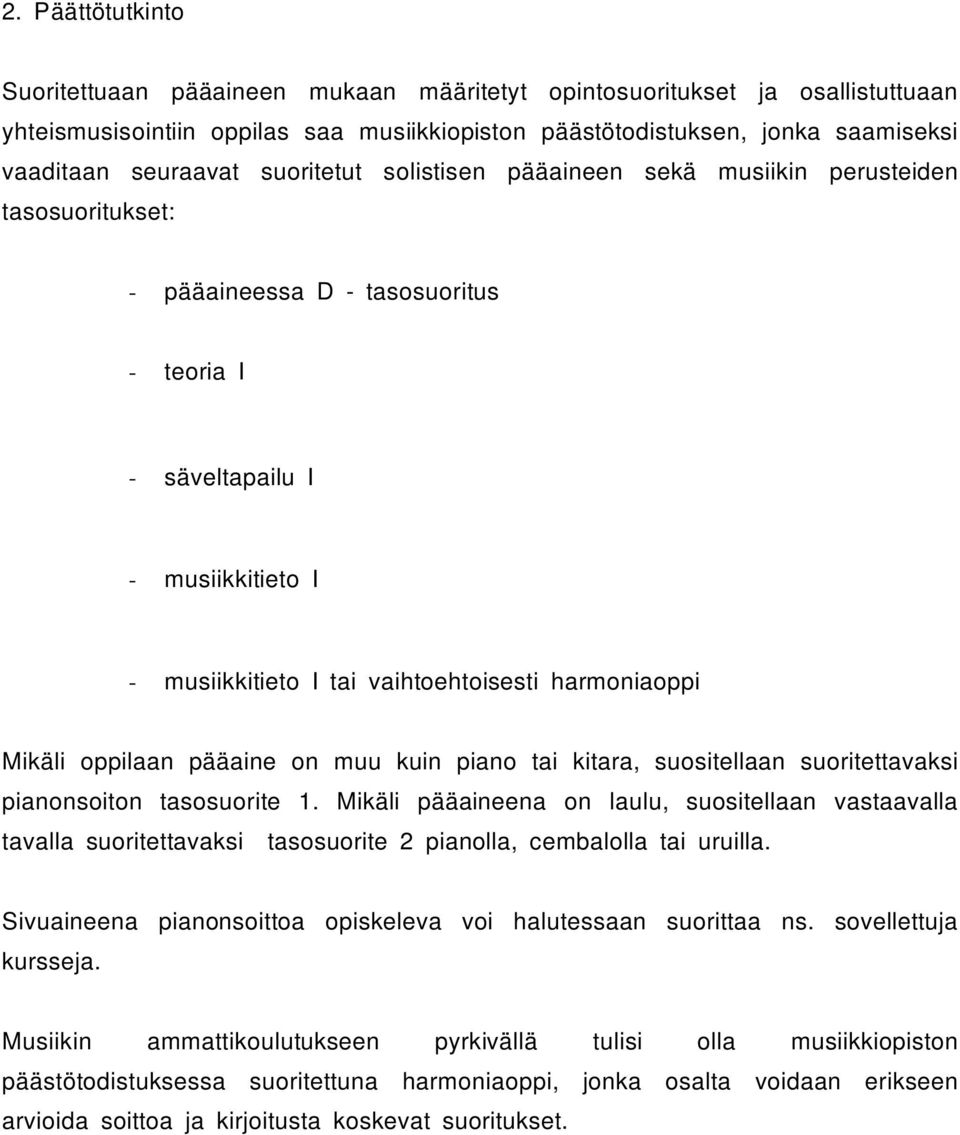 2. Päättötutkinto

Suoritettuaan pääaineen mukaan määritetyt opintosuoritukset ja osallistuttuaan yhteismusisointiin oppilas saa musiikkiopiston päästötodistuksen, jonka saamiseksi vaaditaan seuraavat suoritetut solistisen pääaineen sekä musiikin perusteiden tasosuoritukset:

- pääaineessa D - tasosuoritus

- teoria I

- säveltapailu I

- musiikkitieto I

- musiikkitieto I tai vaihtoehtoisesti harmoniaoppi

Mikäli oppilaan pääaine on muu kuin piano tai kitara, suositellaan suoritettavaksi pianonsoiton tasosuorite 1. Mikäli pääaineena on laulu, suositellaan vastaavalla tavalla suoritettavaksi tasosuorite 2 pianolla, cembalolla tai uruilla.

Sivuaineena pianonsoittoa opiskeleva voi halutessaan suorittaa ns. sovellettuja kursseja.

Musiikin ammattikoulutukseen pyrkivällä tulisi olla musiikkiopiston päästötodistuksessa suoritettuna harmoniaoppi, jonka osalta voidaan erikseen arvioida soittoa ja kirjoitusta koskevat suoritukset.